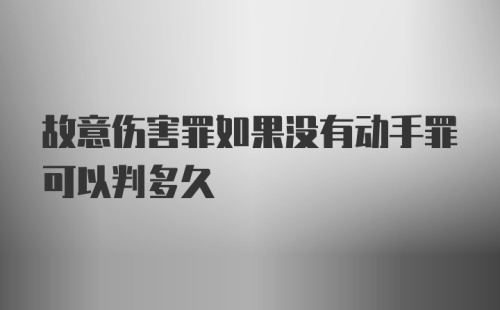 故意伤害罪如果没有动手罪可以判多久